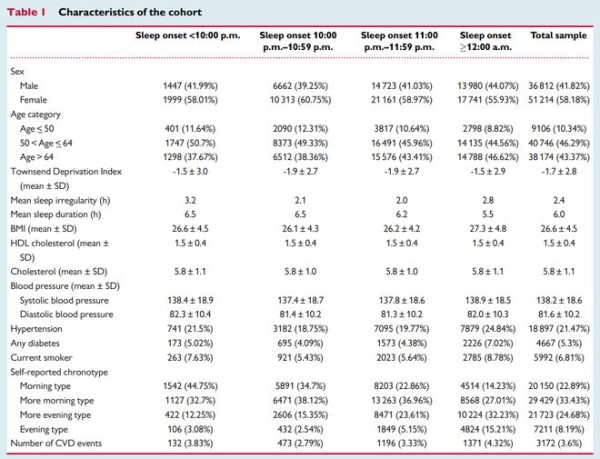 Table 1 Characteristics of the cohort

|  | Sleep onset <10:00 p.m. | Sleep onset 10:00 p.m.–10:59 p.m. | Sleep onset 11:00 p.m.–11:59 p.m. | Sleep onset ≥12:00 a.m. | Total sample |
|---|---|---|---|---|---|
| Sex |  |  |  |  |  |
| Male | 1447 (41.99%) | 6662 (39.25%) | 14 723 (41.03%) | 13 980 (44.07%) | 36 812 (41.82%) |
| Female | 1999 (58.01%) | 10 313 (60.75%) | 21 161 (58.97%) | 17 741 (55.93%) | 51 214 (58.18%) |
| Age category |  |  |  |  |  |
| Age ≤ 50 | 401 (11.64%) | 2090 (12.31%) | 3817 (10.64%) | 2798 (8.82%) | 9106 (10.34%) |
| 50 < Age ≤ 64 | 1747 (50.7%) | 8373 (49.33%) | 16 491 (45.96%) | 14 135 (44.56%) | 40 746 (46.29%) |
| Age > 64 | 1298 (37.67%) | 6512 (38.36%) | 15 576 (43.41%) | 14 788 (46.62%) | 38 174 (43.37%) |
| Townsend Deprivation Index (mean ± SD) | -1.5 ± 3.0 | -1.9 ± 2.7 | -1.9 ± 2.7 | -1.5 ± 2.9 | -1.7 ± 2.8 |
| Mean sleep irregularity (h) | 3.2 | 2.1 | 2.0 | 2.8 | 2.4 |
| Mean sleep duration (h) | 6.5 | 6.5 | 6.2 | 5.5 | 6.0 |
| BMI (mean ± SD) | 26.6 ± 4.5 | 26.1 ± 4.3 | 26.2 ± 4.2 | 27.3 ± 4.8 | 26.6 ± 4.5 |
| HDL cholesterol (mean ± SD) | 1.5 ± 0.4 | 1.5 ± 0.4 | 1.5 ± 0.4 | 1.5 ± 0.4 | 1.5 ± 0.4 |
| Cholesterol (mean ± SD) | 5.8 ± 1.1 | 5.8 ± 1.0 | 5.8 ± 1.0 | 5.8 ± 1.1 | 5.8 ± 1.1 |
| Blood pressure (mean ± SD) |  |  |  |  |  |
| Systolic blood pressure | 138.4 ± 18.9 | 137.4 ± 18.7 | 137.8 ± 18.6 | 138.9 ± 18.5 | 138.2 ± 18.6 |
| Diastolic blood pressure | 82.3 ± 10.4 | 81.4 ± 10.2 | 81.3 ± 10.2 | 82.0 ± 10.3 | 81.6 ± 10.2 |
| Hypertension | 741 (21.5%) | 3182 (18.75%) | 7095 (19.77%) | 7879 (24.84%) | 18 897 (21.47%) |
| Any diabetes | 173 (5.02%) | 695 (4.09%) | 1573 (4.38%) | 2226 (7.02%) | 4667 (5.3%) |
| Current smoker | 263 (7.63%) | 921 (5.43%) | 2023 (5.64%) | 2785 (8.78%) | 5992 (6.81%) |
| Self-reported chronotype |  |  |  |  |  |
| Morning type | 1542 (44.75%) | 5891 (34.7%) | 8203 (22.86%) | 4514 (14.23%) | 20 150 (22.89%) |
| More morning type | 1127 (32.7%) | 6471 (38.12%) | 13 263 (36.96%) | 8568 (27.01%) | 29 429 (33.43%) |
| More evening type | 422 (12.25%) | 2606 (15.35%) | 8471 (23.61%) | 10 224 (32.23%) | 21 723 (24.68%) |
| Evening type | 106 (3.08%) | 432 (2.54%) | 1849 (5.15%) | 4824 (15.21%) | 7211 (8.19%) |
| Number of CVD events | 132 (3.83%) | 473 (2.79%) | 1196 (3.33%) | 1371 (4.32%) | 3172 (3.6%) |